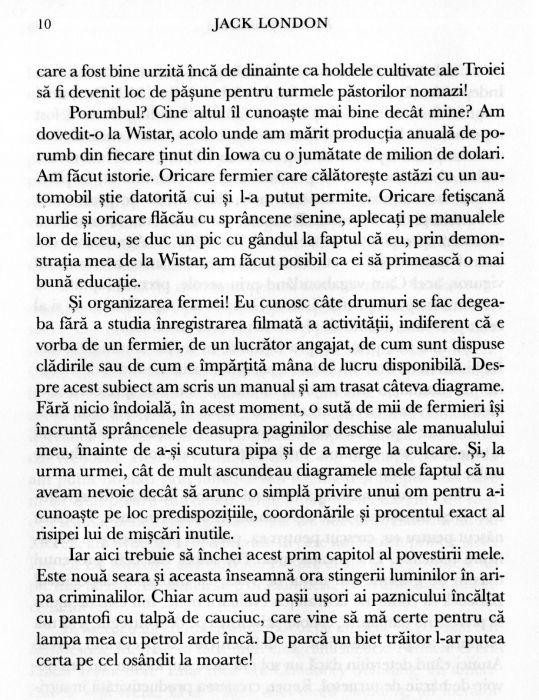 10 JACK LONDON

care a fost bine urzită încă de dinainte ca holdele cultivate ale Troiei să fi devenit loc de pășune pentru turmele păstorilor nomazi!

Porumbul? Cine altul îl cunoaște mai bine decât mine? Am dovedit-o la Wistar, acolo unde am mărit producția anuală de porumb din fiecare ținut din Iowa cu o jumătate de milion de dolari. Am făcut istorie. Oricare fermier care călătorește astăzi cu un automobil știe datorită cui și l-a putut permite. Oricare fetișcană nurlie și oricare flăcău cu sprâncene senine, aplecați pe manualele lor de liceu, se duc un pic cu gândul la faptul că eu, prin demonstrația mea de la Wistar, am făcut posibil ca ei să primească o mai bună educație.

Și organizarea fermei! Eu cunosc câte drumuri se fac degeaba fără a studia înregistrarea filmată a activității, indiferent că e vorba de un fermier, de un lucrător angajat, de cum sunt dispuse clădirile sau de cum e împărțită mâna de lucru disponibilă. Despre acest subiect am scris un manual și am trasat câteva diagrame. Fără nicio îndoială, în acest moment, o sută de mii de fermieri își încruntă sprâncenele deasupra paginilor deschise ale manualului meu, înainte de a-și scutura pipa și de a merge la culcare. Și, la urma urmei, cât de mult ascundeau diagramele mele faptul că nu aveam nevoie decât să arunc o simplă privire unui om pentru a-i cunoaște pe loc predispozițiile, coordonările și procentul exact al risipei lui de mișcări inutile.

Iar aici trebuie să închei acest prim capitol al povestirii mele. Este nouă seara și aceasta înseamnă ora stingerii luminilor în aripa criminalilor. Chiar acum aud pașii ușori ai paznicului încălțat cu pantofi cu talpă de cauciuc, care vine să mă certe pentru că lampa mea cu petrol arde încă. De parcă un biet trăitor l-ar putea certa pe cel osândit la moarte!